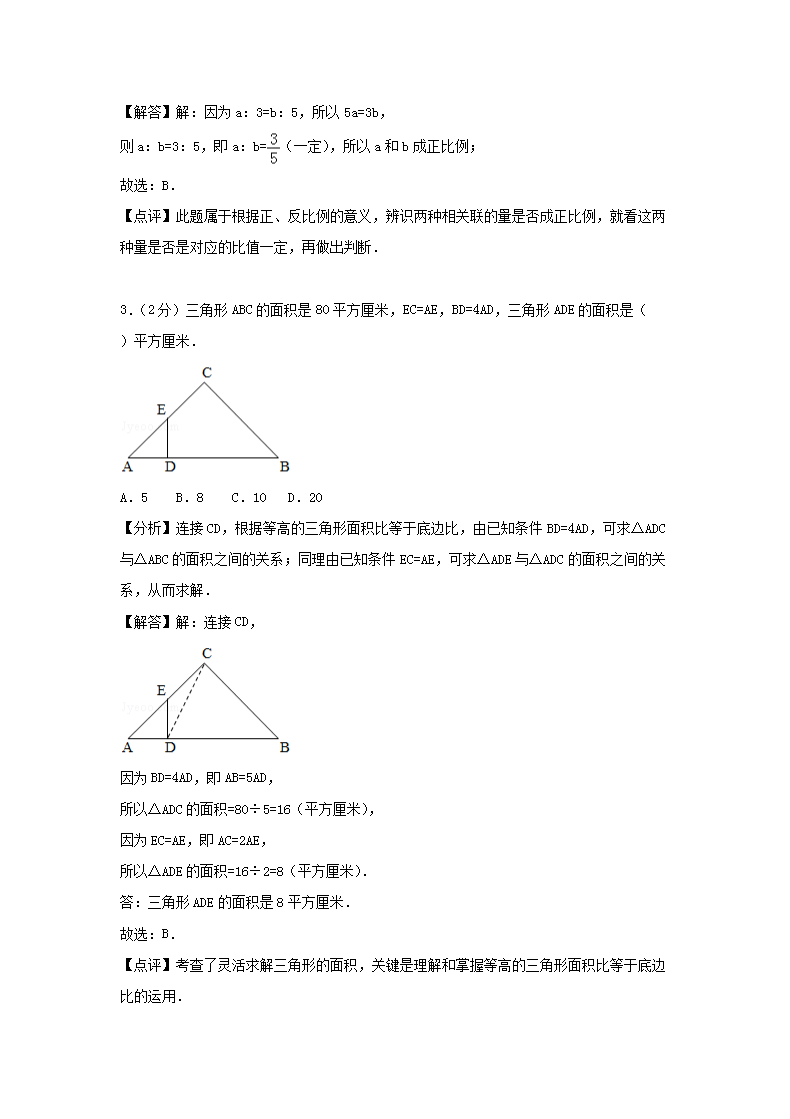 【解答】解：因为 a：3=b：5，所以 5a=3b，

则 a：b=3：5，即 a：b=$\frac{3}{5}$（一定），所以 a 和 b 成正比例；

故选：B．

【点评】此题属于根据正、反比例的意义，辨识两种相关联的量是否成正比例，就看这两种量是否是对应的比值一定，再做出判断．

3．（2分）三角形 ABC 的面积是 80 平方厘米，EC=AE，BD=4AD，三角形 ADE 的面积是（　）平方厘米．

C
E
A D B

A．5　B．8　C．10　D．20

【分析】连接 CD，根据等高的三角形面积比等于底边比，由已知条件 BD=4AD，可求△ADC 与△ABC 的面积之间的关系；同理由已知条件 EC=AE，可求△ADE 与△ADC 的面积之间的关系，从而求解．

【解答】解：连接 CD，

C
E
A D B

因为 BD=4AD，即 AB=5AD，

所以△ADC 的面积=80÷5=16（平方厘米），

因为 EC=AE，即 AC=2AE，

所以△ADE 的面积=16÷2=8（平方厘米）．

答：三角形 ADE 的面积是 8 平方厘米．

故选：B．

【点评】考查了灵活求解三角形的面积，关键是理解和掌握等高的三角形面积比等于底边比的运用．